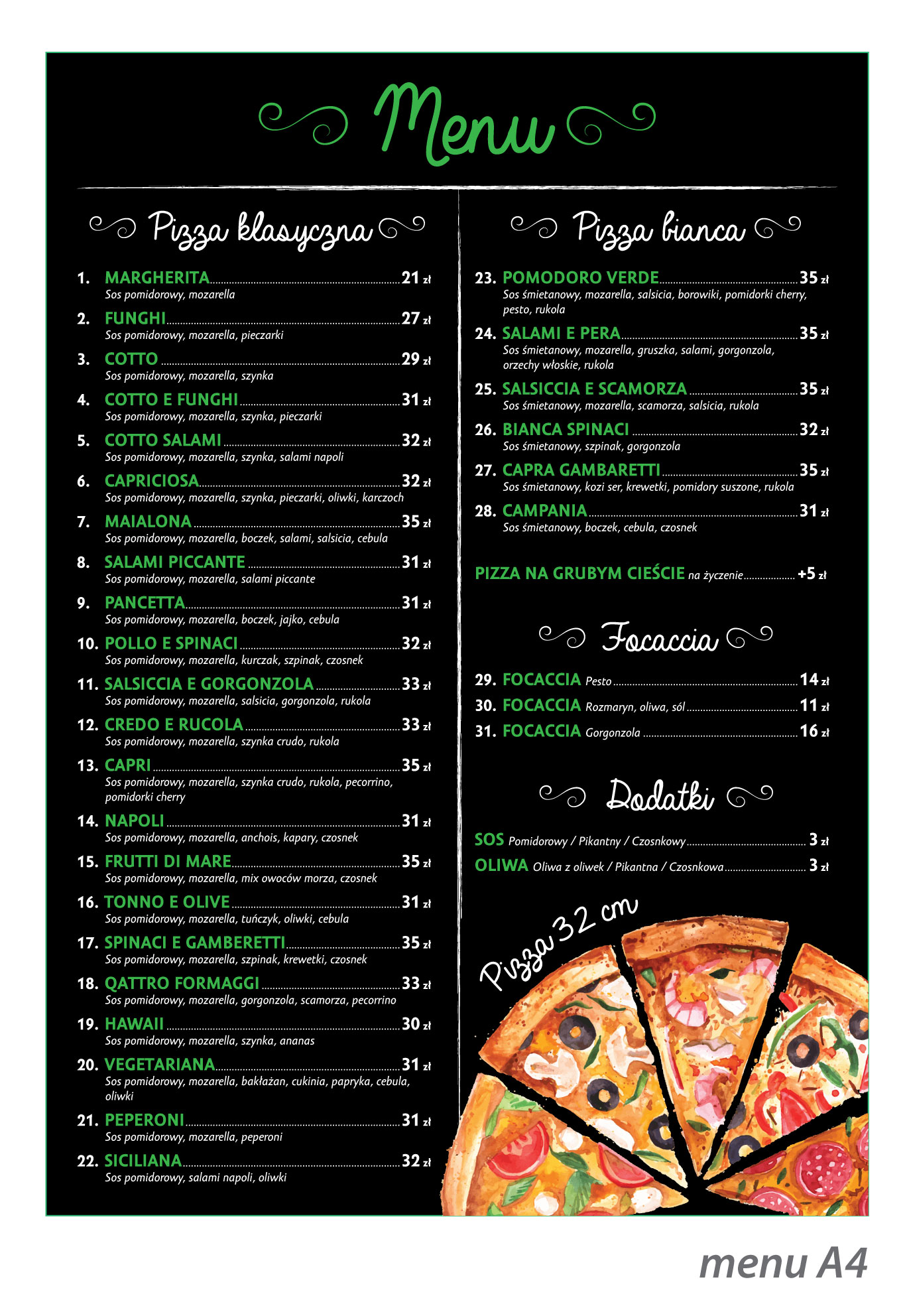 Menu

Pizza klasyczna

1. MARGHERITA 21 zł
Sos pomidorowy, mozarella

2. FUNGHI 27 zł
Sos pomidorowy, mozarella, pieczarki

3. COTTO 29 zł
Sos pomidorowy, mozarella, szynka

4. COTTO E FUNGHI 31 zł
Sos pomidorowy, mozarella, szynka, pieczarki

5. COTTO SALAMI 32 zł
Sos pomidorowy, mozarella, szynka, salami napoli

6. CAPRICIOSA 32 zł
Sos pomidorowy, mozarella, szynka, pieczarki, oliwki, karczoch

7. MAIALONA 35 zł
Sos pomidorowy, mozarella, boczek, salami, salsicia, cebula

8. SALAMI PICCANTE 31 zł
Sos pomidorowy, mozarella, salami piccante

9. PANCETTA 31 zł
Sos pomidorowy, mozarella, boczek, jajko, cebula

10. POLLO E SPINACI 32 zł
Sos pomidorowy, mozarella, kurczak, szpinak, czosnek

11. SALSICCIA E GORGONZOLA 33 zł
Sos pomidorowy, mozarella, salsicia, gorgonzola, rukola

12. CREDO E RUCOLA 33 zł
Sos pomidorowy, mozarella, szynka crudo, rukola

13. CAPRI 35 zł
Sos pomidorowy, mozarella, szynka crudo, rukola, pecorrino, pomidorki cherry

14. NAPOLI 31 zł
Sos pomidorowy, mozarella, anchois, kapary, czosnek

15. FRUTTI DI MARE 35 zł
Sos pomidorowy, mozarella, mix owoców morza, czosnek

16. TONNO E OLIVE 31 zł
Sos pomidorowy, mozarella, tuńczyk, oliwki, cebula

17. SPINACI E GAMBERETTI 35 zł
Sos pomidorowy, mozarella, szpinak, krewetki, czosnek

18. QATTRO FORMAGGI 33 zł
Sos pomidorowy, mozarella, gorgonzola, scamorza, pecorrino

19. HAWAII 30 zł
Sos pomidorowy, mozarella, szynka, ananas

20. VEGETARIANA 31 zł
Sos pomidorowy, mozarella, bakłażan, cukinia, papryka, cebula, oliwki

21. PEPERONI 31 zł
Sos pomidorowy, mozarella, peperoni

22. SICILIANA 32 zł
Sos pomidorowy, salami napoli, oliwki

Pizza bianca

23. POMODORO VERDE 35 zł
Sos śmietanowy, mozarella, salsicia, borowiki, pomidorki cherry, pesto, rukola

24. SALAMI E PERA 35 zł
Sos śmietanowy, mozarella, gruszka, salami, gorgonzola, orzechy włoskie, rukola

25. SALSICCIA E SCAMORZA 35 zł
Sos śmietanowy, mozarella, scamorza, salsicia, rukola

26. BIANCA SPINACI 32 zł
Sos śmietanowy, szpinak, gorgonzola

27. CAPRA GAMBARETTI 35 zł
Sos śmietanowy, kozi ser, krewetki, pomidory suszone, rukola

28. CAMPANIA 31 zł
Sos śmietanowy, boczek, cebula, czosnek

PIZZA NA GRUBYM CIEŚCIE na życzenie +5 zł

Focaccia

29. FOCACCIA Pesto 14 zł
30. FOCACCIA Rozmaryn, oliwa, sól 11 zł
31. FOCACCIA Gorgonzola 16 zł

Dodatki

SOS Pomidorowy / Pikantny / Czosnkowy 3 zł
OLIWA Oliwa z oliwek / Pikantna / Czosnkowa 3 zł

Pizza 32 cm

menu A4